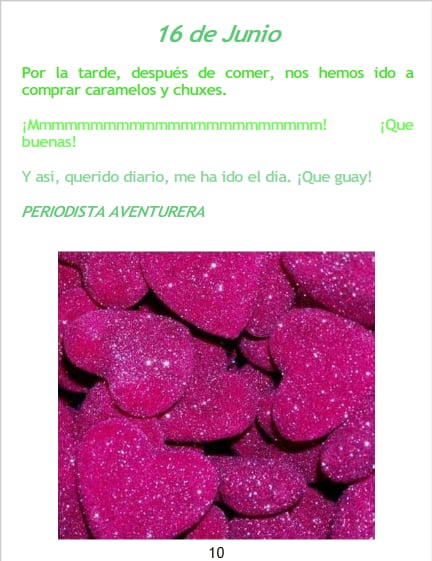 16 de Junio

Por la tarde, después de comer, nos hemos ido a comprar caramelos y chuxes.

¡Mmmmmmmmmmmmmmmmmmmmmmmm! ¡Que buenas!

Y así, querido diario, me ha ido el día. ¡Que guay!

PERIODISTA AVENTURERA

10